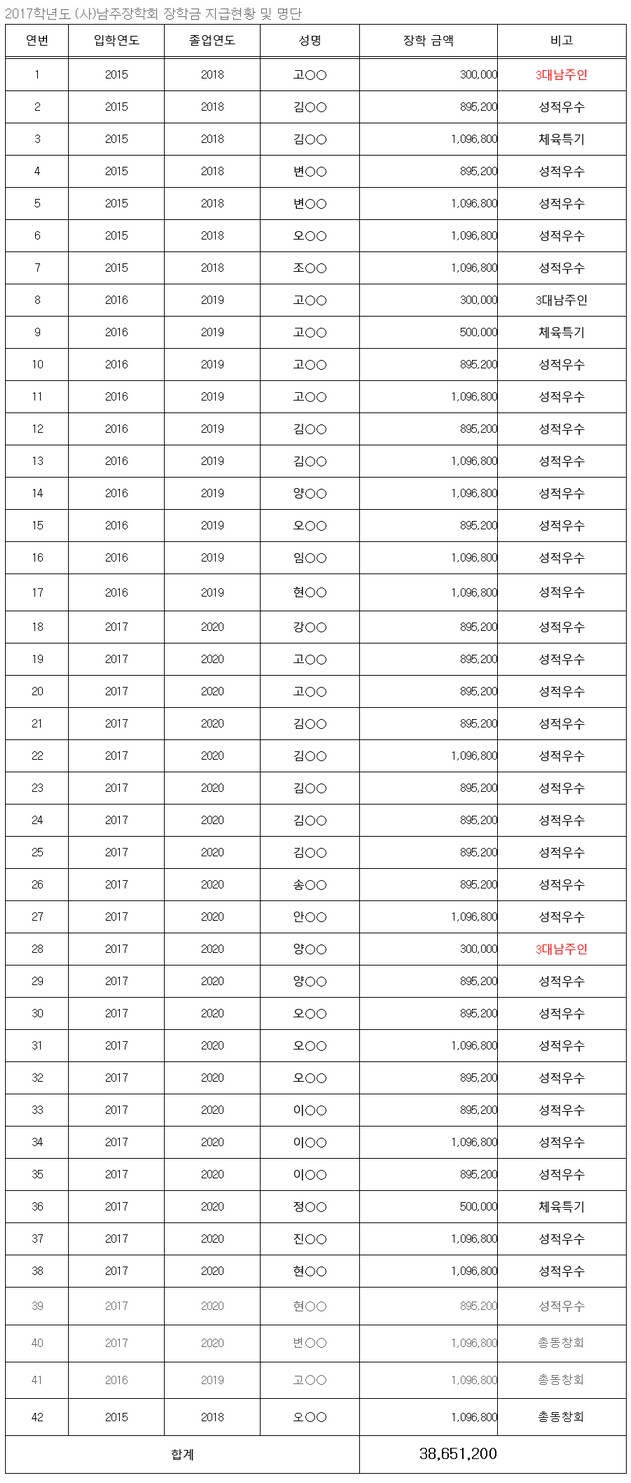 2017학년도 (사)남주장학회 장학금 지급현황 및 명단

| 연번 | 입학연도 | 졸업연도 | 성명 | 장학 금액 | 비고 |
|---|---|---|---|---|---|
| 1 | 2015 | 2018 | 고○○ | 300,000 | 3대남주인 |
| 2 | 2015 | 2018 | 김○○ | 895,200 | 성적우수 |
| 3 | 2015 | 2018 | 김○○ | 1,096,800 | 체육특기 |
| 4 | 2015 | 2018 | 변○○ | 895,200 | 성적우수 |
| 5 | 2015 | 2018 | 변○○ | 1,096,800 | 성적우수 |
| 6 | 2015 | 2018 | 오○○ | 1,096,800 | 성적우수 |
| 7 | 2015 | 2018 | 조○○ | 1,096,800 | 성적우수 |
| 8 | 2016 | 2019 | 고○○ | 300,000 | 3대남주인 |
| 9 | 2016 | 2019 | 고○○ | 500,000 | 체육특기 |
| 10 | 2016 | 2019 | 고○○ | 895,200 | 성적우수 |
| 11 | 2016 | 2019 | 고○○ | 1,096,800 | 성적우수 |
| 12 | 2016 | 2019 | 김○○ | 895,200 | 성적우수 |
| 13 | 2016 | 2019 | 김○○ | 1,096,800 | 성적우수 |
| 14 | 2016 | 2019 | 양○○ | 1,096,800 | 성적우수 |
| 15 | 2016 | 2019 | 오○○ | 895,200 | 성적우수 |
| 16 | 2016 | 2019 | 임○○ | 1,096,800 | 성적우수 |
| 17 | 2016 | 2019 | 현○○ | 1,096,800 | 성적우수 |
| 18 | 2017 | 2020 | 강○○ | 895,200 | 성적우수 |
| 19 | 2017 | 2020 | 고○○ | 895,200 | 성적우수 |
| 20 | 2017 | 2020 | 고○○ | 895,200 | 성적우수 |
| 21 | 2017 | 2020 | 김○○ | 895,200 | 성적우수 |
| 22 | 2017 | 2020 | 김○○ | 1,096,800 | 성적우수 |
| 23 | 2017 | 2020 | 김○○ | 895,200 | 성적우수 |
| 24 | 2017 | 2020 | 김○○ | 895,200 | 성적우수 |
| 25 | 2017 | 2020 | 김○○ | 895,200 | 성적우수 |
| 26 | 2017 | 2020 | 송○○ | 895,200 | 성적우수 |
| 27 | 2017 | 2020 | 안○○ | 1,096,800 | 성적우수 |
| 28 | 2017 | 2020 | 양○○ | 300,000 | 3대남주인 |
| 29 | 2017 | 2020 | 양○○ | 895,200 | 성적우수 |
| 30 | 2017 | 2020 | 오○○ | 895,200 | 성적우수 |
| 31 | 2017 | 2020 | 오○○ | 1,096,800 | 성적우수 |
| 32 | 2017 | 2020 | 오○○ | 895,200 | 성적우수 |
| 33 | 2017 | 2020 | 이○○ | 895,200 | 성적우수 |
| 34 | 2017 | 2020 | 이○○ | 1,096,800 | 성적우수 |
| 35 | 2017 | 2020 | 이○○ | 895,200 | 성적우수 |
| 36 | 2017 | 2020 | 정○○ | 500,000 | 체육특기 |
| 37 | 2017 | 2020 | 진○○ | 1,096,800 | 성적우수 |
| 38 | 2017 | 2020 | 현○○ | 1,096,800 | 성적우수 |
| 39 | 2017 | 2020 | 현○○ | 895,200 | 성적우수 |
| 40 | 2017 | 2020 | 변○○ | 1,096,800 | 총동창회 |
| 41 | 2016 | 2019 | 고○○ | 1,096,800 | 총동창회 |
| 42 | 2015 | 2018 | 오○○ | 1,096,800 | 총동창회 |
| 합계 | | | | 38,651,200 | |